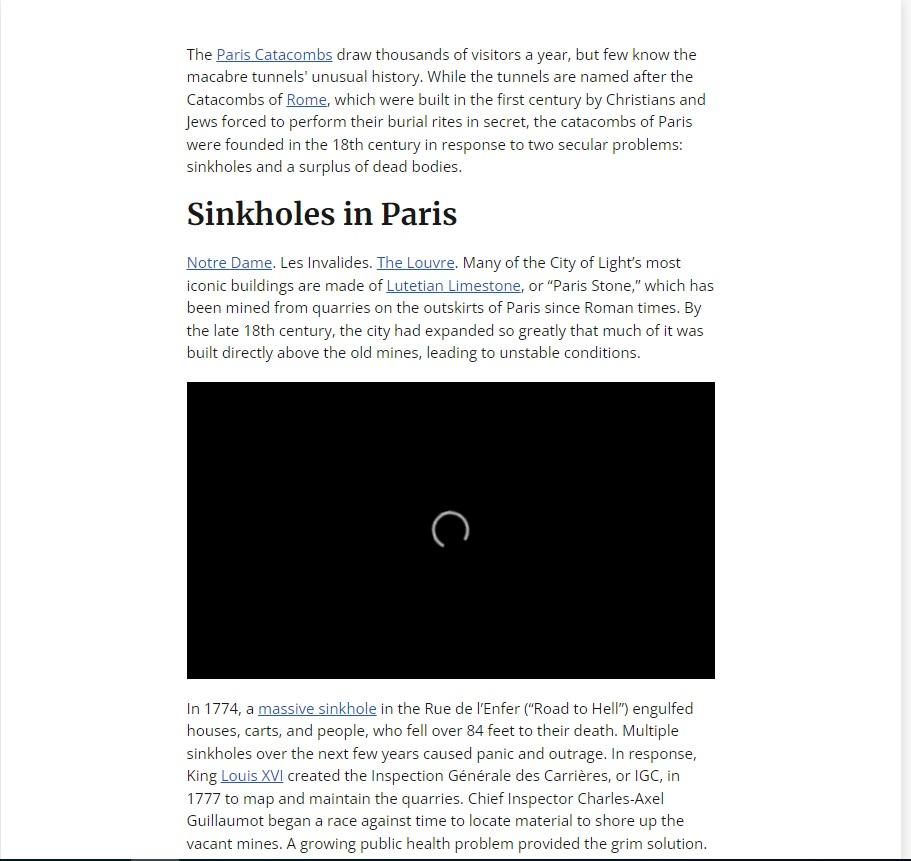 The Paris Catacombs draw thousands of visitors a year, but few know the macabre tunnels' unusual history. While the tunnels are named after the Catacombs of Rome, which were built in the first century by Christians and Jews forced to perform their burial rites in secret, the catacombs of Paris were founded in the 18th century in response to two secular problems: sinkholes and a surplus of dead bodies.

Sinkholes in Paris

Notre Dame. Les Invalides. The Louvre. Many of the City of Light's most iconic buildings are made of Lutetian Limestone, or "Paris Stone," which has been mined from quarries on the outskirts of Paris since Roman times. By the late 18th century, the city had expanded so greatly that much of it was built directly above the old mines, leading to unstable conditions.

In 1774, a massive sinkhole in the Rue de l'Enfer ("Road to Hell") engulfed houses, carts, and people, who fell over 84 feet to their death. Multiple sinkholes over the next few years caused panic and outrage. In response, King Louis XVI created the Inspection Générale des Carrières, or IGC, in 1777 to map and maintain the quarries. Chief Inspector Charles-Axel Guillaumot began a race against time to locate material to shore up the vacant mines. A growing public health problem provided the grim solution.